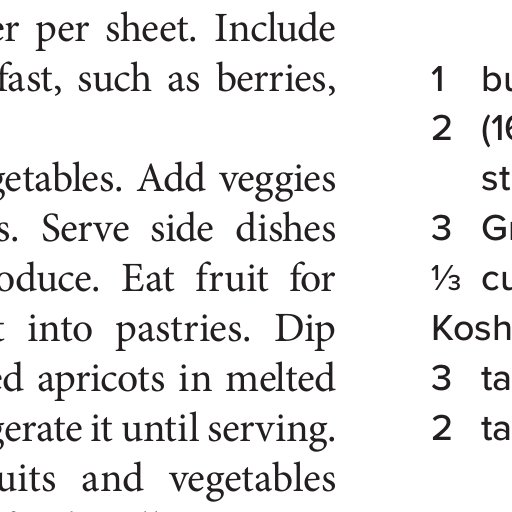 er per sheet. Include fast, such as berries,

getables. Add veggies s. Serve side dishes oduce. Eat fruit for t into pastries. Dip ed apricots in melted gerate it until serving. uits and vegetables

1 bu
2 (16
st
3 Gr
⅓ cu
Kosh
3 ta
2 ta